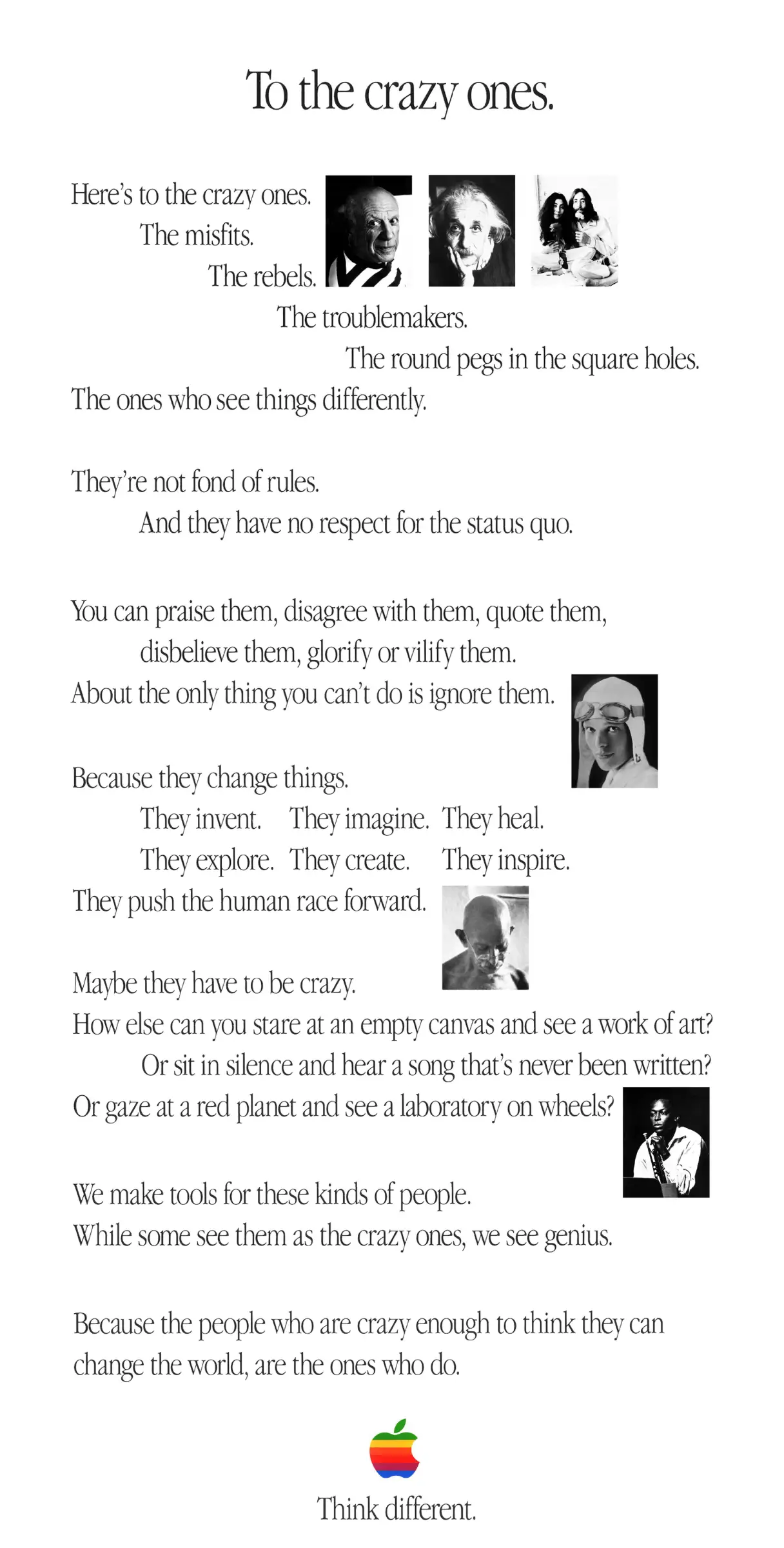 To the crazy ones.

Here's to the crazy ones.
The misfits.
The rebels.
The troublemakers.
The round pegs in the square holes.
The ones who see things differently.

They're not fond of rules.
And they have no respect for the status quo.

You can praise them, disagree with them, quote them, disbelieve them, glorify or vilify them.
About the only thing you can't do is ignore them.

Because they change things.
They invent. They imagine. They heal.
They explore. They create. They inspire.
They push the human race forward.

Maybe they have to be crazy.
How else can you stare at an empty canvas and see a work of art?
Or sit in silence and hear a song that's never been written?
Or gaze at a red planet and see a laboratory on wheels?

We make tools for these kinds of people.
While some see them as the crazy ones, we see genius.

Because the people who are crazy enough to think they can change the world, are the ones who do.

Think different.